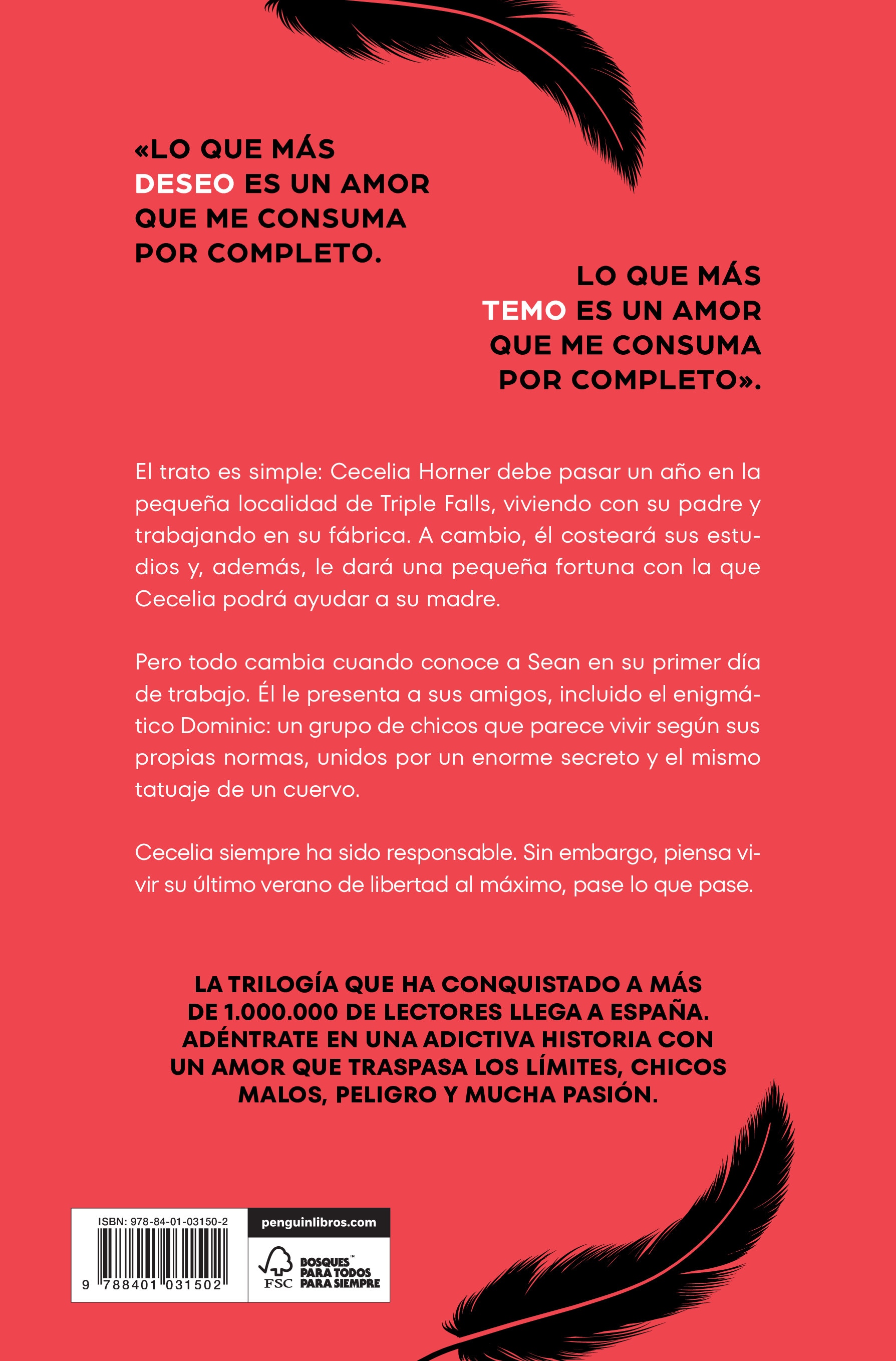 «LO QUE MÁS DESEO ES UN AMOR QUE ME CONSUMA POR COMPLETO.

LO QUE MÁS TEMO ES UN AMOR QUE ME CONSUMA POR COMPLETO».

El trato es simple: Cecelia Horner debe pasar un año en la pequeña localidad de Triple Falls, viviendo con su padre y trabajando en su fábrica. A cambio, él costeará sus estudios y, además, le dará una pequeña fortuna con la que Cecelia podrá ayudar a su madre.

Pero todo cambia cuando conoce a Sean en su primer día de trabajo. Él le presenta a sus amigos, incluido el enigmático Dominic: un grupo de chicos que parece vivir según sus propias normas, unidos por un enorme secreto y el mismo tatuaje de un cuervo.

Cecelia siempre ha sido responsable. Sin embargo, piensa vivir su último verano de libertad al máximo, pase lo que pase.

LA TRILOGÍA QUE HA CONQUISTADO A MÁS DE 1.000.000 DE LECTORES LLEGA A ESPAÑA. ADÉNTRATE EN UNA ADICTIVA HISTORIA CON UN AMOR QUE TRASPASA LOS LÍMITES, CHICOS MALOS, PELIGRO Y MUCHA PASIÓN.

ISBN: 978-84-01-03150-2

9 788401 031502

penguinlibros.com

FSC BOSQUES™ PARA TODOS PARA SIEMPRE